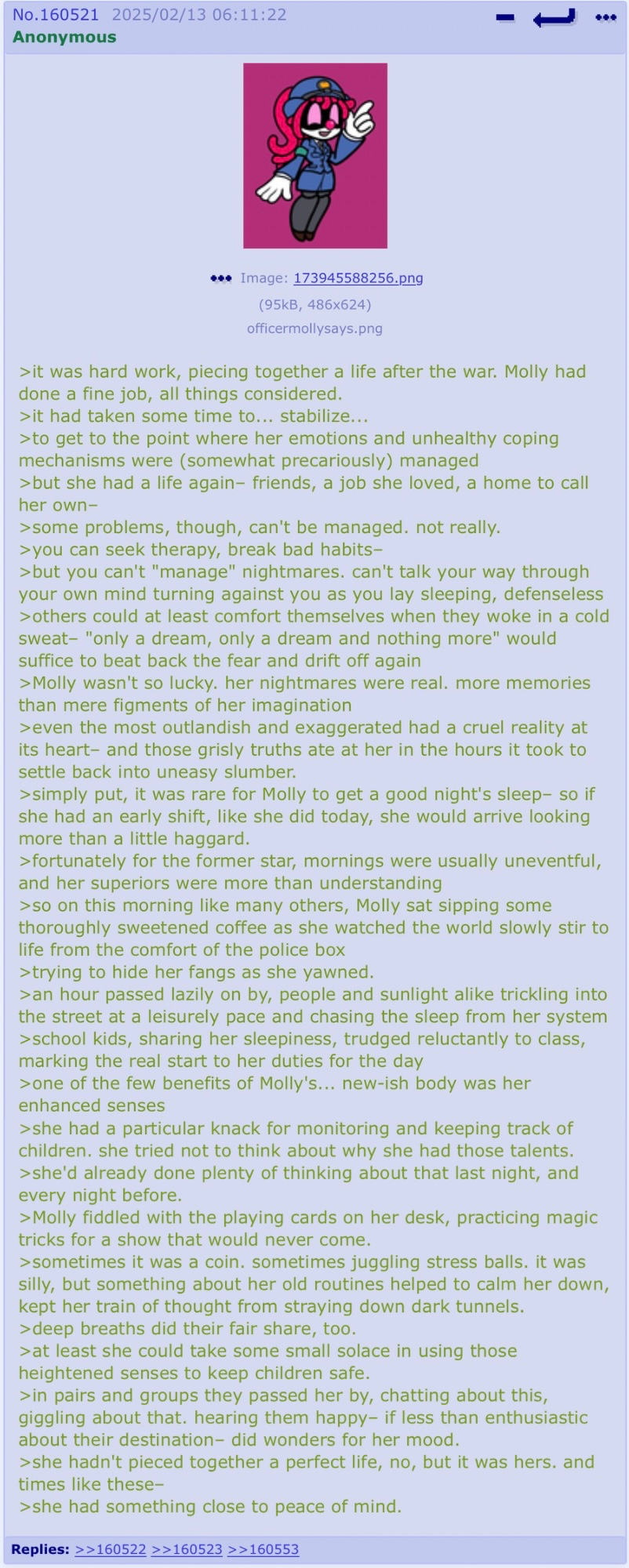 No.160521 2025/02/13 06:11:22
Anonymous

Image: 173945588256.png
(95kB, 486x624)
officermollysays.png

>it was hard work, piecing together a life after the war. Molly had done a fine job, all things considered.
>it had taken some time to... stabilize...
>to get to the point where her emotions and unhealthy coping mechanisms were (somewhat precariously) managed
>but she had a life again– friends, a job she loved, a home to call her own–
>some problems, though, can't be managed. not really.
>you can seek therapy, break bad habits–
>but you can't "manage" nightmares. can't talk your way through your own mind turning against you as you lay sleeping, defenseless
>others could at least comfort themselves when they woke in a cold sweat– "only a dream, only a dream and nothing more" would suffice to beat back the fear and drift off again
>Molly wasn't so lucky. her nightmares were real. more memories than mere figments of her imagination
>even the most outlandish and exaggerated had a cruel reality at its heart– and those grisly truths ate at her in the hours it took to settle back into uneasy slumber.
>simply put, it was rare for Molly to get a good night's sleep– so if she had an early shift, like she did today, she would arrive looking more than a little haggard.
>fortunately for the former star, mornings were usually uneventful, and her superiors were more than understanding
>so on this morning like many others, Molly sat sipping some thoroughly sweetened coffee as she watched the world slowly stir to life from the comfort of the police box
>trying to hide her fangs as she yawned.
>an hour passed lazily on by, people and sunlight alike trickling into the street at a leisurely pace and chasing the sleep from her system
>school kids, sharing her sleepiness, trudged reluctantly to class, marking the real start to her duties for the day
>one of the few benefits of Molly's... new-ish body was her enhanced senses
>she had a particular knack for monitoring and keeping track of children. she tried not to think about why she had those talents.
>she'd already done plenty of thinking about that last night, and every night before.
>Molly fiddled with the playing cards on her desk, practicing magic tricks for a show that would never come.
>sometimes it was a coin. sometimes juggling stress balls. it was silly, but something about her old routines helped to calm her down, kept her train of thought from straying down dark tunnels.
>deep breaths did their fair share, too.
>at least she could take some small solace in using those heightened senses to keep children safe.
>in pairs and groups they passed her by, chatting about this, giggling about that. hearing them happy– if less than enthusiastic about their destination– did wonders for her mood.
>she hadn't pieced together a perfect life, no, but it was hers. and times like these–
>she had something close to peace of mind.

Replies: >>160522 >>160523 >>160553